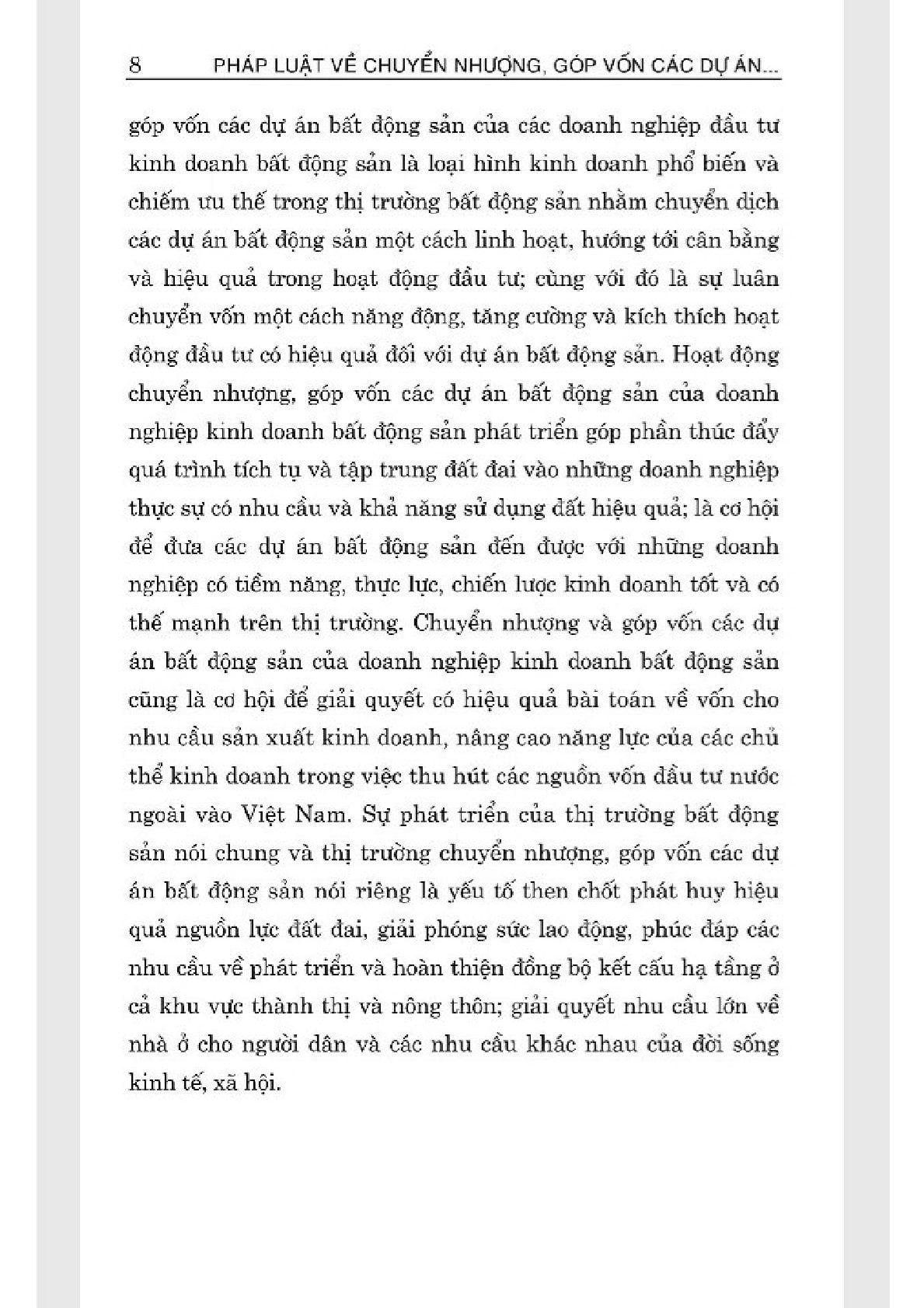 8 PHÁP LUẬT VỀ CHUYỂN NHƯỢNG, GÓP VỐN CÁC DỰ ÁN...

góp vốn các dự án bất động sản của các doanh nghiệp đầu tư kinh doanh bất động sản là loại hình kinh doanh phổ biến và chiếm ưu thế trong thị trường bất động sản nhằm chuyển dịch các dự án bất động sản một cách linh hoạt, hướng tới cân bằng và hiệu quả trong hoạt động đầu tư; cùng với đó là sự luân chuyển vốn một cách năng động, tăng cường và kích thích hoạt động đầu tư có hiệu quả đối với dự án bất động sản. Hoạt động chuyển nhượng, góp vốn các dự án bất động sản của doanh nghiệp kinh doanh bất động sản phát triển góp phần thúc đẩy quá trình tích tụ và tập trung đất đai vào những doanh nghiệp thực sự có nhu cầu và khả năng sử dụng đất hiệu quả; là cơ hội để đưa các dự án bất động sản đến được với những doanh nghiệp có tiềm năng, thực lực, chiến lược kinh doanh tốt và có thế mạnh trên thị trường. Chuyển nhượng và góp vốn các dự án bất động sản của doanh nghiệp kinh doanh bất động sản cũng là cơ hội để giải quyết có hiệu quả bài toán về vốn cho nhu cầu sản xuất kinh doanh, nâng cao năng lực của các chủ thể kinh doanh trong việc thu hút các nguồn vốn đầu tư nước ngoài vào Việt Nam. Sự phát triển của thị trường bất động sản nói chung và thị trường chuyển nhượng, góp vốn các dự án bất động sản nói riêng là yếu tố then chốt phát huy hiệu quả nguồn lực đất đai, giải phóng sức lao động, phúc đáp các nhu cầu về phát triển và hoàn thiện đồng bộ kết cấu hạ tầng ở cả khu vực thành thị và nông thôn; giải quyết nhu cầu lớn về nhà ở cho người dân và các nhu cầu khác nhau của đời sống kinh tế, xã hội.